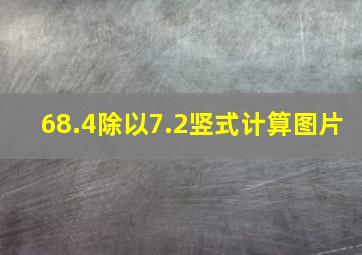 68.4除以7.2竖式计算图片